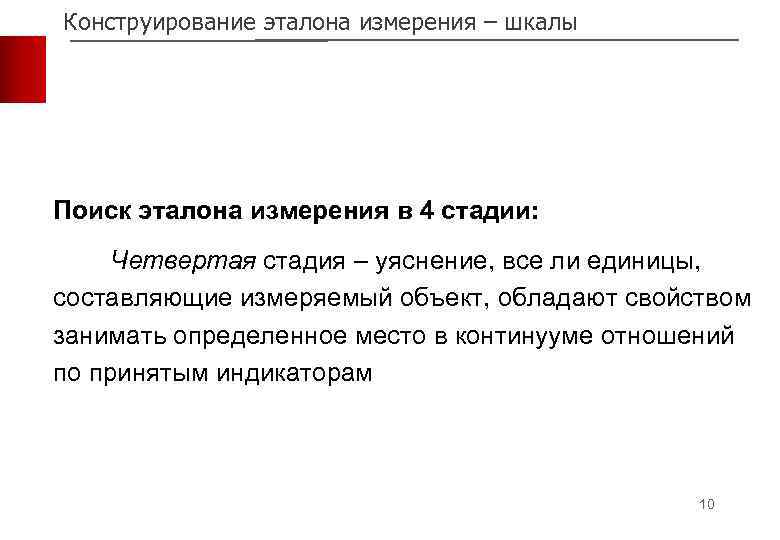 Конструирование эталона измерения – шкалы

Поиск эталона измерения в 4 стадии:

Четвертая стадия – уяснение, все ли единицы, составляющие измеряемый объект, обладают свойством занимать определенное место в континууме отношений по принятым индикаторам

10